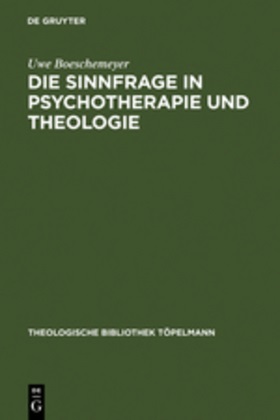 DE GRUYTER

Uwe Boeschemeyer
DIE SINNFRAGE IN PSYCHOTHERAPIE UND THEOLOGIE

THEOLOGISCHE BIBLIOTHEK TÖPELMANN

DE G